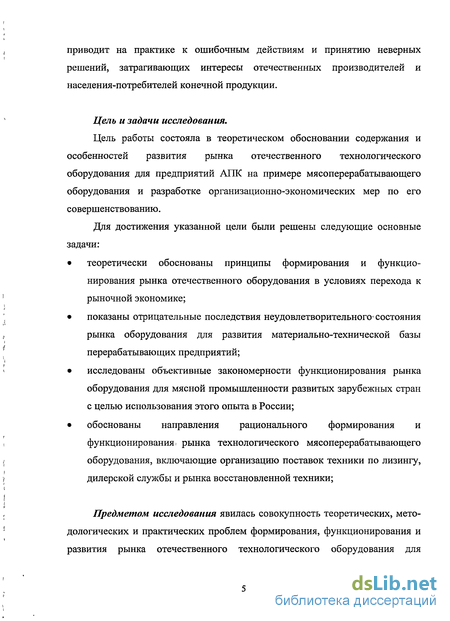 приводит на практике к ошибочным действиям и принятию неверных решений, затрагивающих интересы отечественных производителей и населения-потребителей конечной продукции.

Цель и задачи исследования.

Цель работы состояла в теоретическом обосновании содержания и особенностей развития рынка отечественного технологического оборудования для предприятий АПК на примере мясоперерабатывающего оборудования и разработке организационно-экономических мер по его совершенствованию.

Для достижения указанной цели были решены следующие основные задачи:

• теоретически обоснованы принципы формирования и функционирования рынка отечественного оборудования в условиях перехода к рыночной экономике;

• показаны отрицательные последствия неудовлетворительного состояния рынка оборудования для развития материально-технической базы перерабатывающих предприятий;

• исследованы объективные закономерности функционирования рынка оборудования для мясной промышленности развитых зарубежных стран с целью использования этого опыта в России;

• обоснованы направления рационального формирования и функционирования рынка технологического мясоперерабатывающего оборудования, включающие организацию поставок техники по лизингу, дилерской службы и рынка восстановленной техники;

Предметом исследования явилась совокупность теоретических, методологических и практических проблем формирования, функционирования и развития рынка отечественного технологического оборудования для

5

dsLib.net
библиотека диссертаций